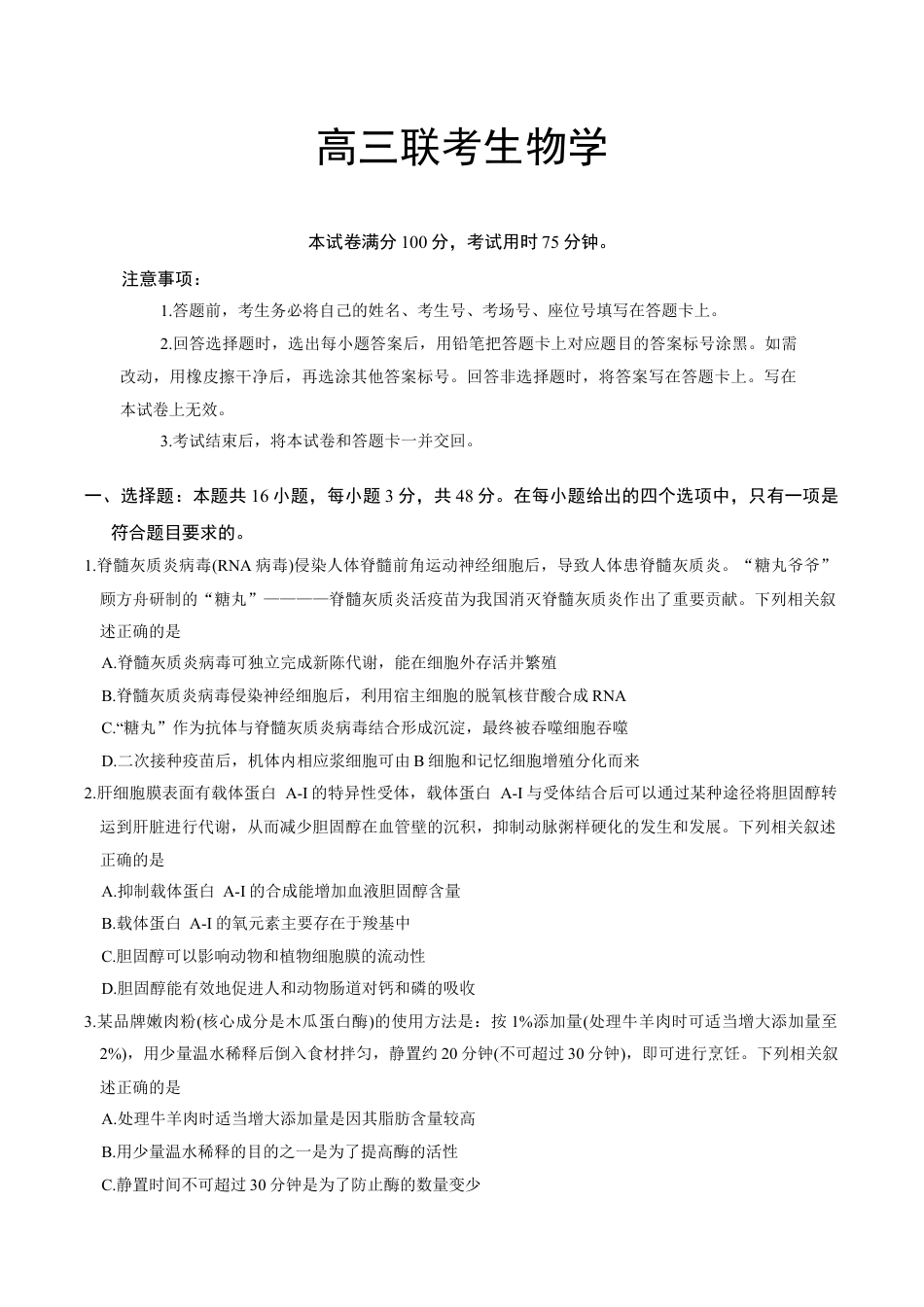 高三联考生物学

本试卷满分 100 分，考试用时 75 分钟。

注意事项：

1.答题前，考生务必将自己的姓名、考生号、考场号、座位号填写在答题卡上。

2.回答选择题时，选出每小题答案后，用铅笔把答题卡上对应题目的答案标号涂黑。如需改动，用橡皮擦干净后，再选涂其他答案标号。回答非选择题时，将答案写在答题卡上。写在本试卷上无效。

3.考试结束后，将本试卷和答题卡一并交回。

一、选择题：本题共 16 小题，每小题 3 分，共 48 分。在每小题给出的四个选项中，只有一项是符合题目要求的。

1.脊髓灰质炎病毒(RNA 病毒)侵染人体脊髓前角运动神经细胞后，导致人体患脊髓灰质炎。“糖丸爷爷”顾方舟研制的“糖丸”————脊髓灰质炎活疫苗为我国消灭脊髓灰质炎作出了重要贡献。下列相关叙述正确的是

A.脊髓灰质炎病毒可独立完成新陈代谢，能在细胞外存活并繁殖

B.脊髓灰质炎病毒侵染神经细胞后，利用宿主细胞的脱氧核苷酸合成 RNA

C.“糖丸”作为抗体与脊髓灰质炎病毒结合形成沉淀，最终被吞噬细胞吞噬

D.二次接种疫苗后，机体内相应浆细胞可由 B 细胞和记忆细胞增殖分化而来

2.肝细胞膜表面有载体蛋白 A-I 的特异性受体，载体蛋白 A-I 与受体结合后可以通过某种途径将胆固醇转运到肝脏进行代谢，从而减少胆固醇在血管壁的沉积，抑制动脉粥样硬化的发生和发展。下列相关叙述正确的是

A.抑制载体蛋白 A-I 的合成能增加血液胆固醇含量

B.载体蛋白 A-I 的氧元素主要存在于羧基中

C.胆固醇可以影响动物和植物细胞膜的流动性

D.胆固醇能有效地促进人和动物肠道对钙和磷的吸收

3.某品牌嫩肉粉(核心成分是木瓜蛋白酶)的使用方法是：按 1%添加量(处理牛羊肉时可适当增大添加量至 2%)，用少量温水稀释后倒入食材拌匀，静置约 20 分钟(不可超过 30 分钟)，即可进行烹饪。下列相关叙述正确的是

A.处理牛羊肉时适当增大添加量是因其脂肪含量较高

B.用少量温水稀释的目的之一是为了提高酶的活性

C.静置时间不可超过 30 分钟是为了防止酶的数量变少